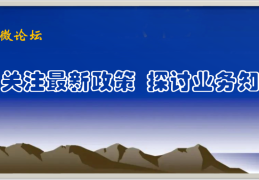 微论坛

关注最新政策 探讨业务知